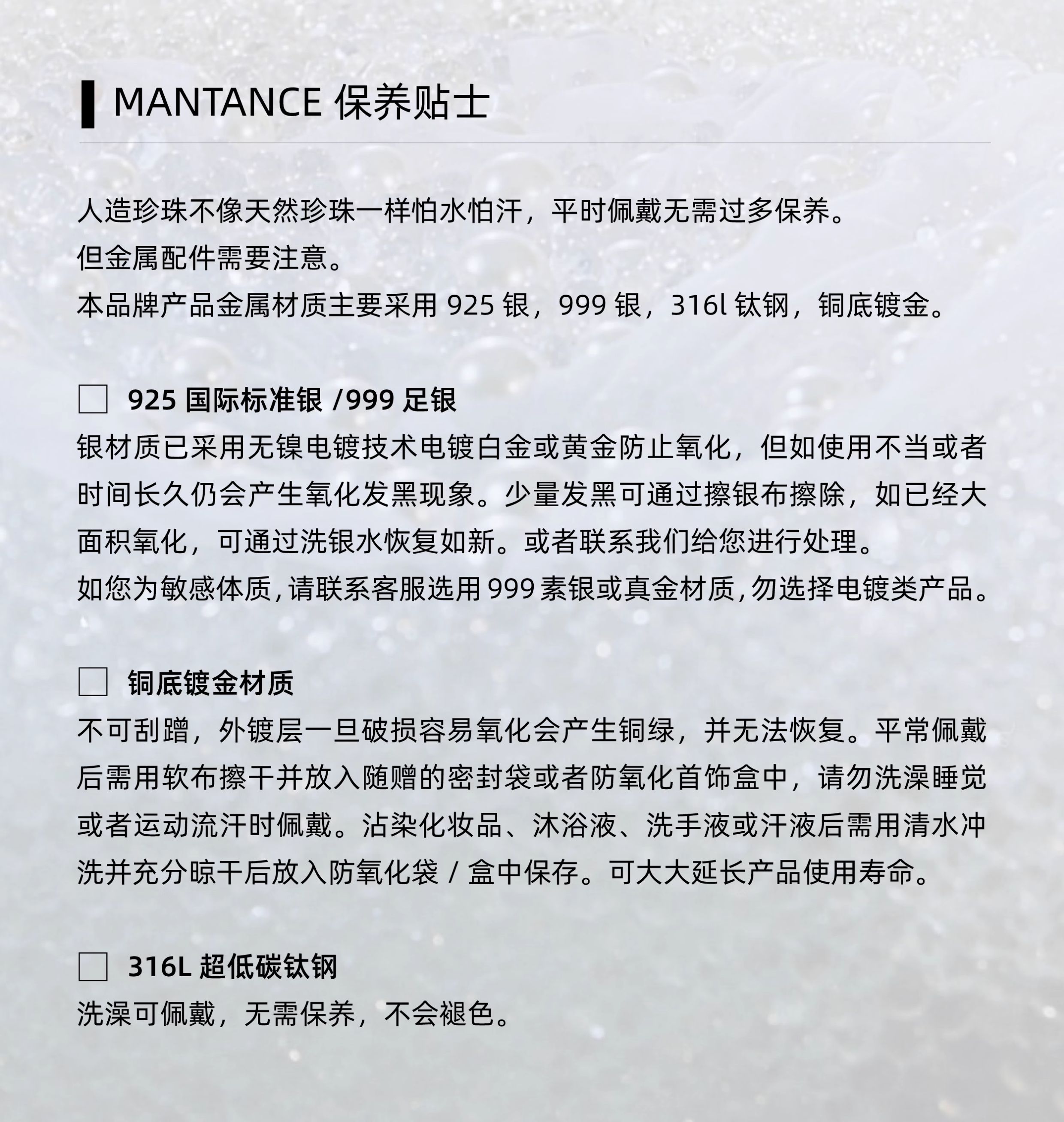 MANTANCE 保养贴士

人造珍珠不像天然珍珠一样怕水怕汗，平时佩戴无需过多保养。
但金属配件需要注意。
本品牌产品金属材质主要采用925银，999银，316l钛钢，铜底镀金。

☐ 925国际标准银/999足银
银材质已采用无镍电镀技术电镀白金或黄金防止氧化，但如使用不当或者时间长久仍会产生氧化发黑现象。少量发黑可通过擦银布擦除，如已经大面积氧化，可通过洗银水恢复如新。或者联系我们给您进行处理。
如您为敏感体质，请联系客服选用999素银或真金材质，勿选择电镀类产品。

☐ 铜底镀金材质
不可刮蹭，外镀层一旦破损容易氧化会产生铜绿，并无法恢复。平常佩戴后需用软布擦干并放入随赠的密封袋或者防氧化首饰盒中，请勿洗澡睡觉或者运动流汗时佩戴。沾染化妆品、沐浴液、洗手液或汗液后需用清水冲洗并充分晾干后放入防氧化袋/盒中保存。可大大延长产品使用寿命。

☐ 316L超低碳钛钢
洗澡可佩戴，无需保养，不会褪色。